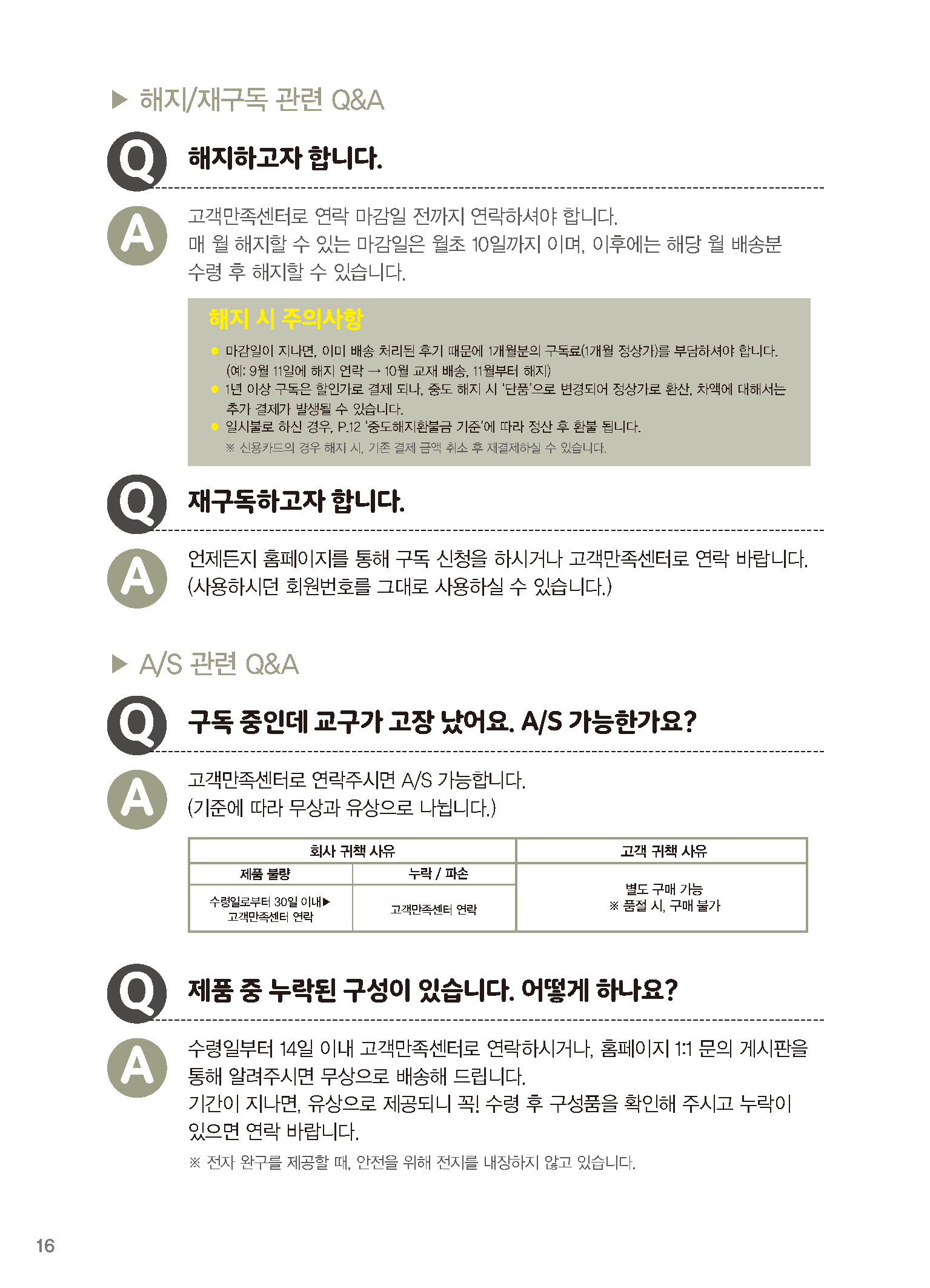 ▶ 해지/재구독 관련 Q&A

Q 해지하고자 합니다.

A 고객만족센터로 연락 마감일 전까지 연락하셔야 합니다.
매 월 해지할 수 있는 마감일은 월초 10일까지 이며, 이후에는 해당 월 배송분 수령 후 해지할 수 있습니다.

해지 시 주의사항
● 마감일이 지나면, 이미 배송 처리된 후기 때문에 1개월분의 구독료(1개월 정상가)를 부담하셔야 합니다. (예: 9월 11일에 해지 연락 → 10월 교재 배송, 11월부터 해지)
● 1년 이상 구독은 할인가로 결제 되나, 중도 해지 시 '단품'으로 변경되어 정상가로 환산, 차액에 대해서는 추가 결제가 발생될 수 있습니다.
● 일시불로 하신 경우, P.12 '중도해지환불금 기준'에 따라 정산 후 환불 됩니다.
※ 신용카드의 경우 해지 시, 기존 결제 금액 취소 후 재결제하실 수 있습니다.

Q 재구독하고자 합니다.

A 언제든지 홈페이지를 통해 구독 신청을 하시거나 고객만족센터로 연락 바랍니다.
(사용하시던 회원번호를 그대로 사용하실 수 있습니다.)

▶ A/S 관련 Q&A

Q 구독 중인데 교구가 고장 났어요. A/S 가능한가요?

A 고객만족센터로 연락주시면 A/S 가능합니다.
(기준에 따라 무상과 유상으로 나뉩니다.)

| 회사 귀책 사유 | | 고객 귀책 사유 |
|---|---|---|
| 제품 불량 | 누락 / 파손 | 별도 구매 가능 ※ 품절 시, 구매 불가 |
| 수령일로부터 30일 이내▶ 고객만족센터 연락 | 고객만족센터 연락 | |

Q 제품 중 누락된 구성이 있습니다. 어떻게 하나요?

A 수령일부터 14일 이내 고객만족센터로 연락하시거나, 홈페이지 1:1 문의 게시판을 통해 알려주시면 무상으로 배송해 드립니다.
기간이 지나면, 유상으로 제공되니 꼭! 수령 후 구성품을 확인해 주시고 누락이 있으면 연락 바랍니다.
※ 전자 완구를 제공할 때, 안전을 위해 전지를 내장하지 않고 있습니다.

16